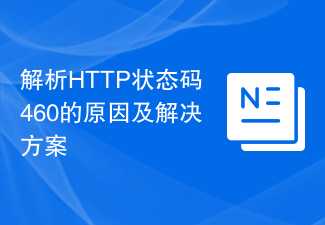 解析HTTP状态码460的原因及解决方案

N